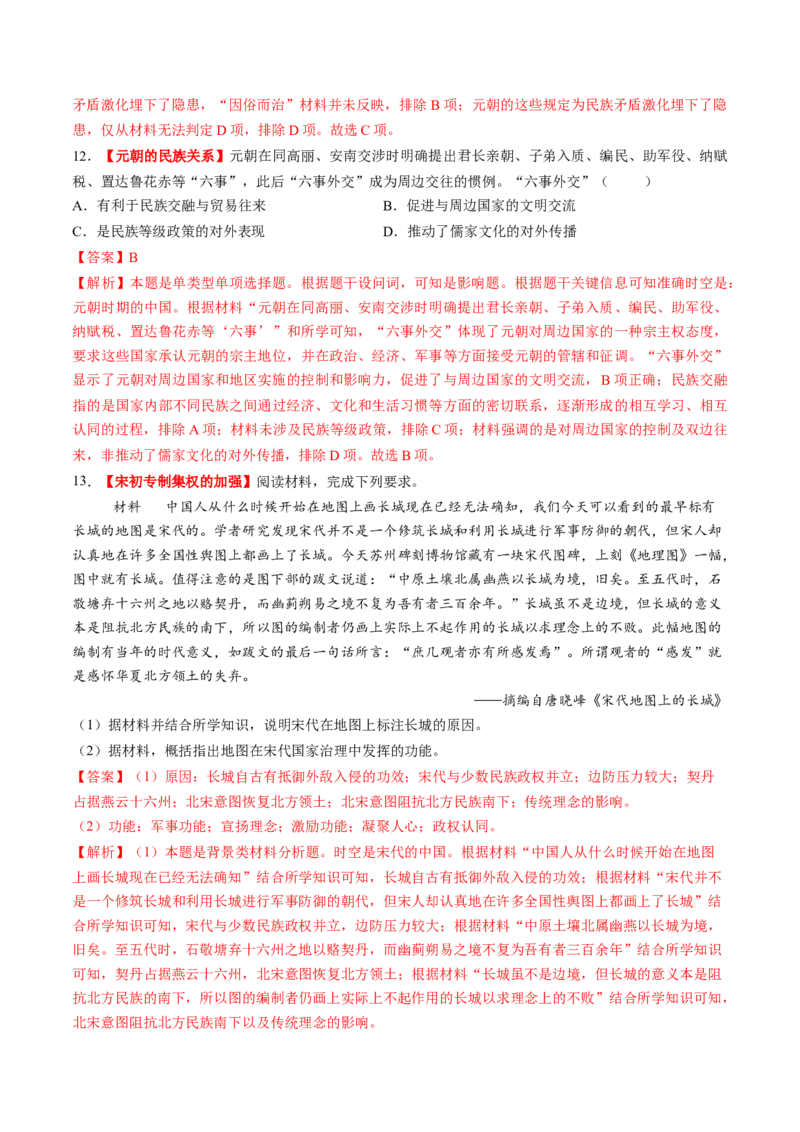 矛盾激化埋下了隐患，“因俗而治”材料并未反映，排除B项；元朝的这些规定为民族矛盾激化埋下了隐患，仅从材料无法判定D项，排除D项。故选C项。

12.【元朝的民族关系】元朝在同高丽、安南交涉时明确提出君长亲朝、子弟入质、编民、助军役、纳赋税、置达鲁花赤等“六事”，此后“六事外交”成为周边交往的惯例。“六事外交”（　　）

A.有利于民族交融与贸易往来　　B.促进与周边国家的文明交流

C.是民族等级政策的对外表现　　D.推动了儒家文化的对外传播

【答案】B

【解析】本题是单类型单项选择题。根据题干设问词，可知是影响题。根据题干关键信息可知准确时空是：元朝时期的中国。根据材料“元朝在同高丽、安南交涉时明确提出君长亲朝、子弟入质、编民、助军役、纳赋税、置达鲁花赤等‘六事’”和所学可知，“六事外交”体现了元朝对周边国家的一种宗主权态度，要求这些国家承认元朝的宗主地位，并在政治、经济、军事等方面接受元朝的管辖和征调。“六事外交”显示了元朝对周边国家和地区实施的控制和影响力，促进了与周边国家的文明交流，B项正确；民族交融指的是国家内部不同民族之间通过经济、文化和生活习惯等方面的密切联系，逐渐形成的相互学习、相互认同的过程，排除A项；材料未涉及民族等级政策，排除C项；材料强调的是对周边国家的控制及双边往来，非推动了儒家文化的对外传播，排除D项。故选B项。

13.【宋初专制集权的加强】阅读材料，完成下列要求。

材料　中国人从什么时候开始在地图上画长城现在已经无法确知，我们今天可以看到的最早标有长城的地图是宋代的。学者研究发现宋代并不是一个修筑长城和利用长城进行军事防御的朝代，但宋人却认真地在许多全国性舆图上都画上了长城。今天苏州碑刻博物馆藏有一块宋代图碑，上刻《地理图》一幅，图中就有长城。值得注意的是图下部的跋文说道：“中原土壤北属幽燕以长城为境，旧矣。至五代时，石敬塘弃十六州之地以赂契丹，而幽蓟朔易之境不复为吾有者三百余年。”长城虽不是边境，但长城的意义本是阻抗北方民族的南下，所以图的编制者仍画上实际上不起作用的长城以求理念上的不败。此幅地图的编制有当年的时代意义，如跋文的最后一句话所言：“庶几观者亦有所感发焉”。所谓观者的“感发”就是感怀华夏北方领土的失弃。

——摘编自唐晓峰《宋代地图上的长城》

（1）据材料并结合所学知识，说明宋代在地图上标注长城的原因。

（2）据材料，概括指出地图在宋代国家治理中发挥的功能。

【答案】（1）原因：长城自古有抵御外敌入侵的功效；宋代与少数民族政权并立；边防压力较大；契丹占据燕云十六州；北宋意图恢复北方领土；北宋意图阻抗北方民族南下；传统理念的影响。

（2）功能：军事功能；宣扬理念；激励功能；凝聚人心；政权认同。

【解析】（1）本题是背景类材料分析题。时空是宋代的中国。根据材料“中国人从什么时候开始在地图上画长城现在已经无法确知”结合所学知识可知，长城自古有抵御外敌入侵的功效；根据材料“宋代并不是一个修筑长城和利用长城进行军事防御的朝代，但宋人却认真地在许多全国性舆图上都画上了长城”结合所学知识可知，宋代与少数民族政权并立，边防压力较大；根据材料“中原土壤北属幽燕以长城为境，旧矣。至五代时，石敬塘弃十六州之地以赂契丹，而幽蓟朔易之境不复为吾有者三百余年”结合所学知识可知，契丹占据燕云十六州，北宋意图恢复北方领土；根据材料“长城虽不是边境，但长城的意义本是阻抗北方民族的南下，所以图的编制者仍画上实际上不起作用的长城以求理念上的不败”结合所学知识可知，北宋意图阻抗北方民族南下以及传统理念的影响。